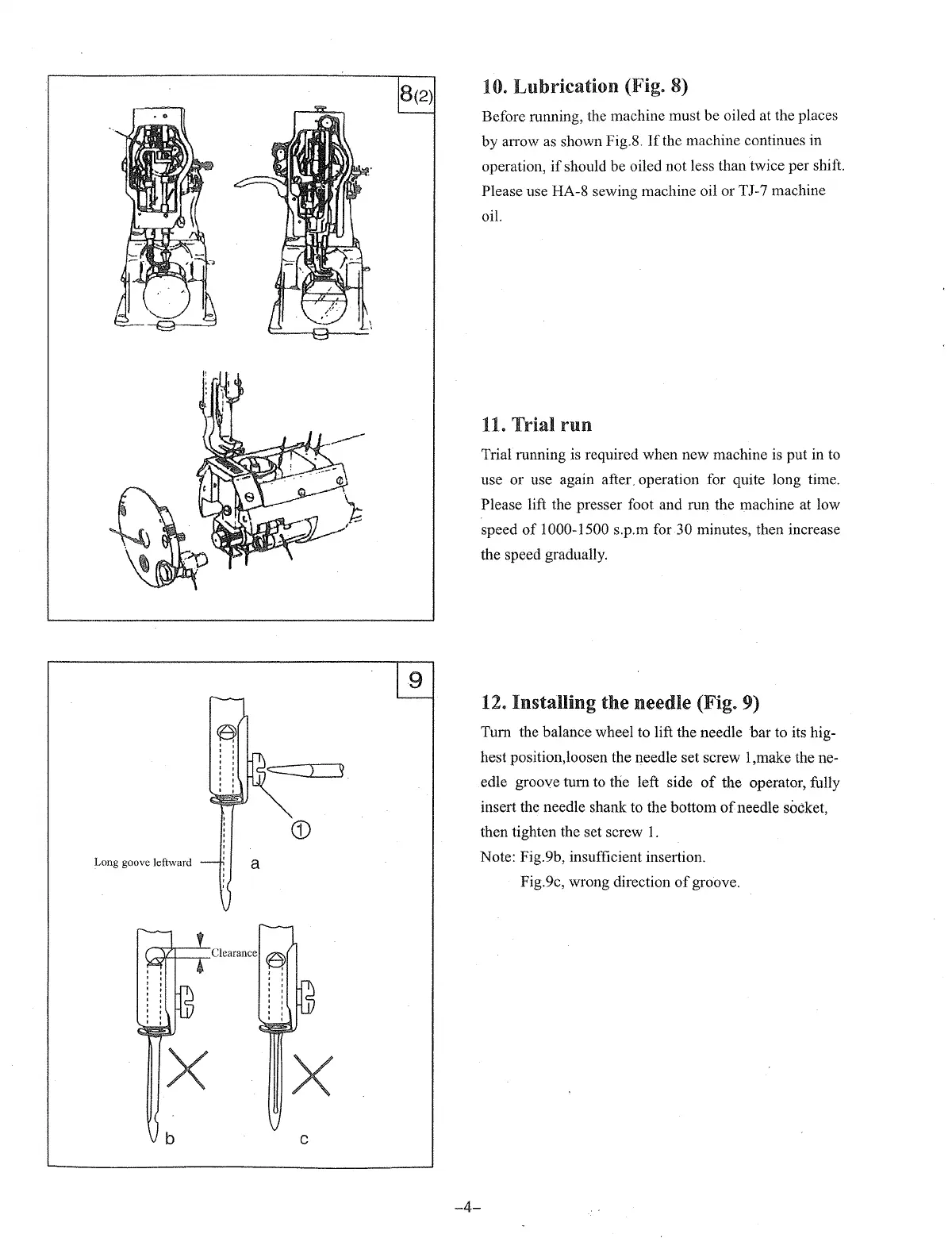 8(2)

10. Lubrication (Fig. 8)

Before running, the machine must be oiled at the places by arrow as shown Fig.8. If the machine continues in operation, if should be oiled not less than twice per shift. Please use HA-8 sewing machine oil or TJ-7 machine oil.

11. Trial run

Trial running is required when new machine is put in to use or use again after operation for quite long time. Please lift the presser foot and run the machine at low speed of 1000-1500 s.p.m for 30 minutes, then increase the speed gradually.

9

①

Long goove leftward

a

Clearance

b

c

12. Installing the needle (Fig. 9)

Turn the balance wheel to lift the needle bar to its highest position,loosen the needle set screw 1,make the needle groove turn to the left side of the operator, fully insert the needle shank to the bottom of needle socket, then tighten the set screw 1.

Note: Fig.9b, insufficient insertion.

Fig.9c, wrong direction of groove.

-4-